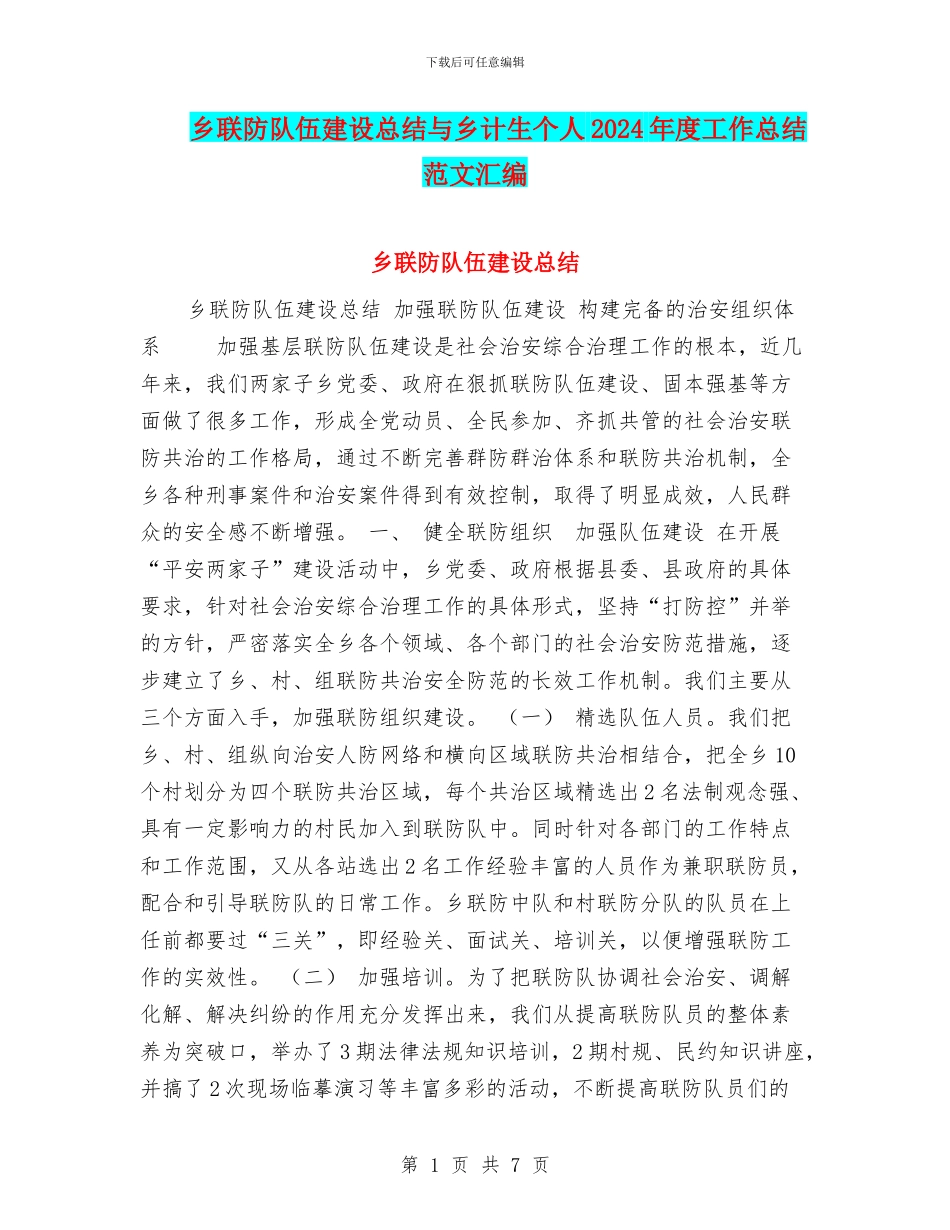 下载后可任意编辑

乡联防队伍建设总结与乡计生个人2024年度工作总结范文汇编

乡联防队伍建设总结

乡联防队伍建设总结 加强联防队伍建设 构建完备的治安组织体系 加强基层联防队伍建设是社会治安综合治理工作的根本，近几年来，我们两家子乡党委、政府在狠抓联防队伍建设、固本强基等方面做了很多工作，形成全党动员、全民参加、齐抓共管的社会治安联防共治的工作格局，通过不断完善群防群治体系和联防共治机制，全乡各种刑事案件和治安案件得到有效控制，取得了明显成效，人民群众的安全感不断增强。 一、 健全联防组织 加强队伍建设 在开展“平安两家子”建设活动中，乡党委、政府根据县委、县政府的具体要求，针对社会治安综合治理工作的具体形式，坚持“打防控”并举的方针，严密落实全乡各个领域、各个部门的社会治安防范措施，逐步建立了乡、村、组联防共治安全防范的长效工作机制。我们主要从三个方面入手，加强联防组织建设。 （一） 精选队伍人员。我们把乡、村、组纵向治安人防网络和横向区域联防共治相结合，把全乡10个村划分为四个联防共治区域，每个共治区域精选出2名法制观念强、具有一定影响力的村民加入到联防队中。同时针对各部门的工作特点和工作范围，又从各站选出2名工作经验丰富的人员作为兼职联防员，配合和引导联防队的日常工作。乡联防中队和村联防分队的队员在上任前都要过“三关”，即经验关、面试关、培训关，以便增强联防工作的实效性。 （二） 加强培训。为了把联防队协调社会治安、调解化解、解决纠纷的作用充分发挥出来，我们从提高联防队员的整体素养为突破口，举办了3期法律法规知识培训，2期村规、民约知识讲座，并搞了2次现场临摹演习等丰富多彩的活动，不断提高联防队员们的

第 1 页 共 7 页